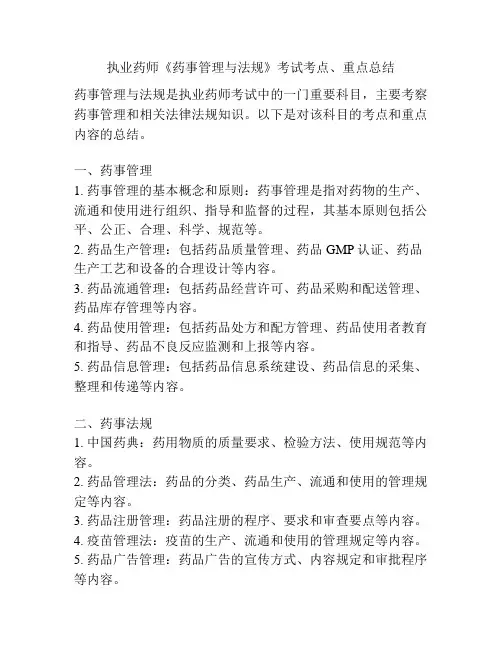 执业药师《药事管理与法规》考试考点、重点总结

药事管理与法规是执业药师考试中的一门重要科目，主要考察药事管理和相关法律法规知识。以下是对该科目的考点和重点内容的总结。

一、药事管理
1. 药事管理的基本概念和原则：药事管理是指对药物的生产、流通和使用进行组织、指导和监督的过程，其基本原则包括公平、公正、合理、科学、规范等。
2. 药品生产管理：包括药品质量管理、药品 GMP 认证、药品生产工艺和设备的合理设计等内容。
3. 药品流通管理：包括药品经营许可、药品采购和配送管理、药品库存管理等内容。
4. 药品使用管理：包括药品处方和配方管理、药品使用者教育和指导、药品不良反应监测和上报等内容。
5. 药品信息管理：包括药品信息系统建设、药品信息的采集、整理和传递等内容。

二、药事法规
1. 中国药典：药用物质的质量要求、检验方法、使用规范等内容。
2. 药品管理法：药品的分类、药品生产、流通和使用的管理规定等内容。
3. 药品注册管理：药品注册的程序、要求和审查要点等内容。
4. 疫苗管理法：疫苗的生产、流通和使用的管理规定等内容。
5. 药品广告管理：药品广告的宣传方式、内容规定和审批程序等内容。